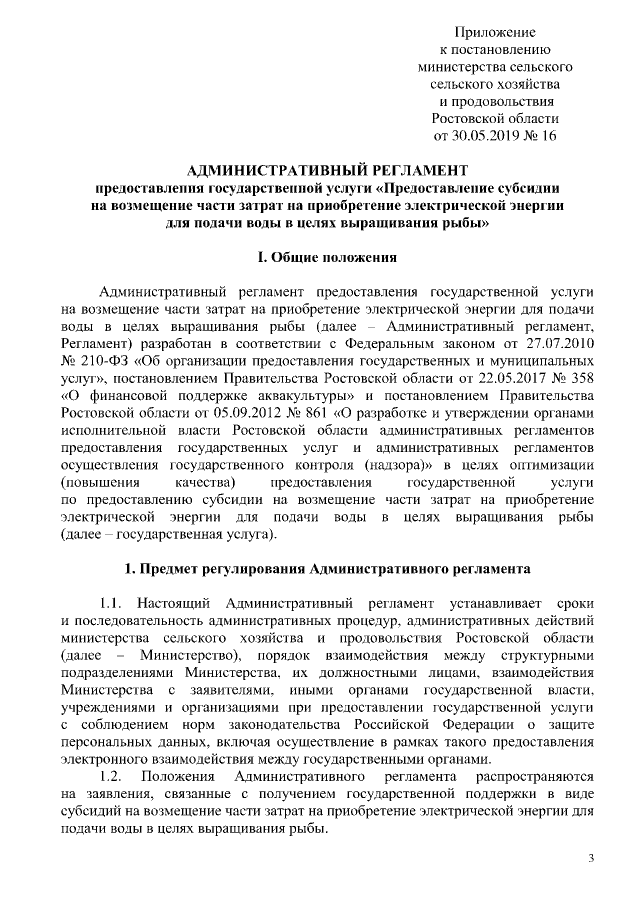 Приложение
к постановлению
министерства сельского
сельского хозяйства
и продовольствия
Ростовской области
от 30.05.2019 № 16

АДМИНИСТРАТИВНЫЙ РЕГЛАМЕНТ
предоставления государственной услуги «Предоставление субсидии на возмещение части затрат на приобретение электрической энергии для подачи воды в целях выращивания рыбы»

I. Общие положения

Административный регламент предоставления государственной услуги на возмещение части затрат на приобретение электрической энергии для подачи воды в целях выращивания рыбы (далее – Административный регламент, Регламент) разработан в соответствии с Федеральным законом от 27.07.2010 № 210-ФЗ «Об организации предоставления государственных и муниципальных услуг», постановлением Правительства Ростовской области от 22.05.2017 № 358 «О финансовой поддержке аквакультуры» и постановлением Правительства Ростовской области от 05.09.2012 № 861 «О разработке и утверждении органами исполнительной власти Ростовской области административных регламентов предоставления государственных услуг и административных регламентов осуществления государственного контроля (надзора)» в целях оптимизации (повышения качества) предоставления государственной услуги по предоставлению субсидии на возмещение части затрат на приобретение электрической энергии для подачи воды в целях выращивания рыбы (далее – государственная услуга).

1. Предмет регулирования Административного регламента

1.1. Настоящий Административный регламент устанавливает сроки и последовательность административных процедур, административных действий министерства сельского хозяйства и продовольствия Ростовской области (далее – Министерство), порядок взаимодействия между структурными подразделениями Министерства, их должностными лицами, взаимодействия Министерства с заявителями, иными органами государственной власти, учреждениями и организациями при предоставлении государственной услуги с соблюдением норм законодательства Российской Федерации о защите персональных данных, включая осуществление в рамках такого предоставления электронного взаимодействия между государственными органами.
1.2. Положения Административного регламента распространяются на заявления, связанные с получением государственной поддержки в виде субсидий на возмещение части затрат на приобретение электрической энергии для подачи воды в целях выращивания рыбы.

3